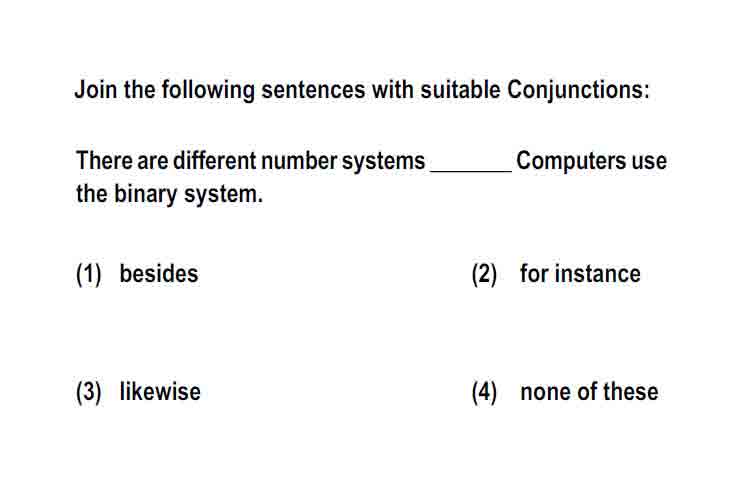 Join the following sentences with suitable Conjunctions:

There are different number systems _______ Computers use the binary system.

(1) besides

(2) for instance

(3) likewise

(4) none of these